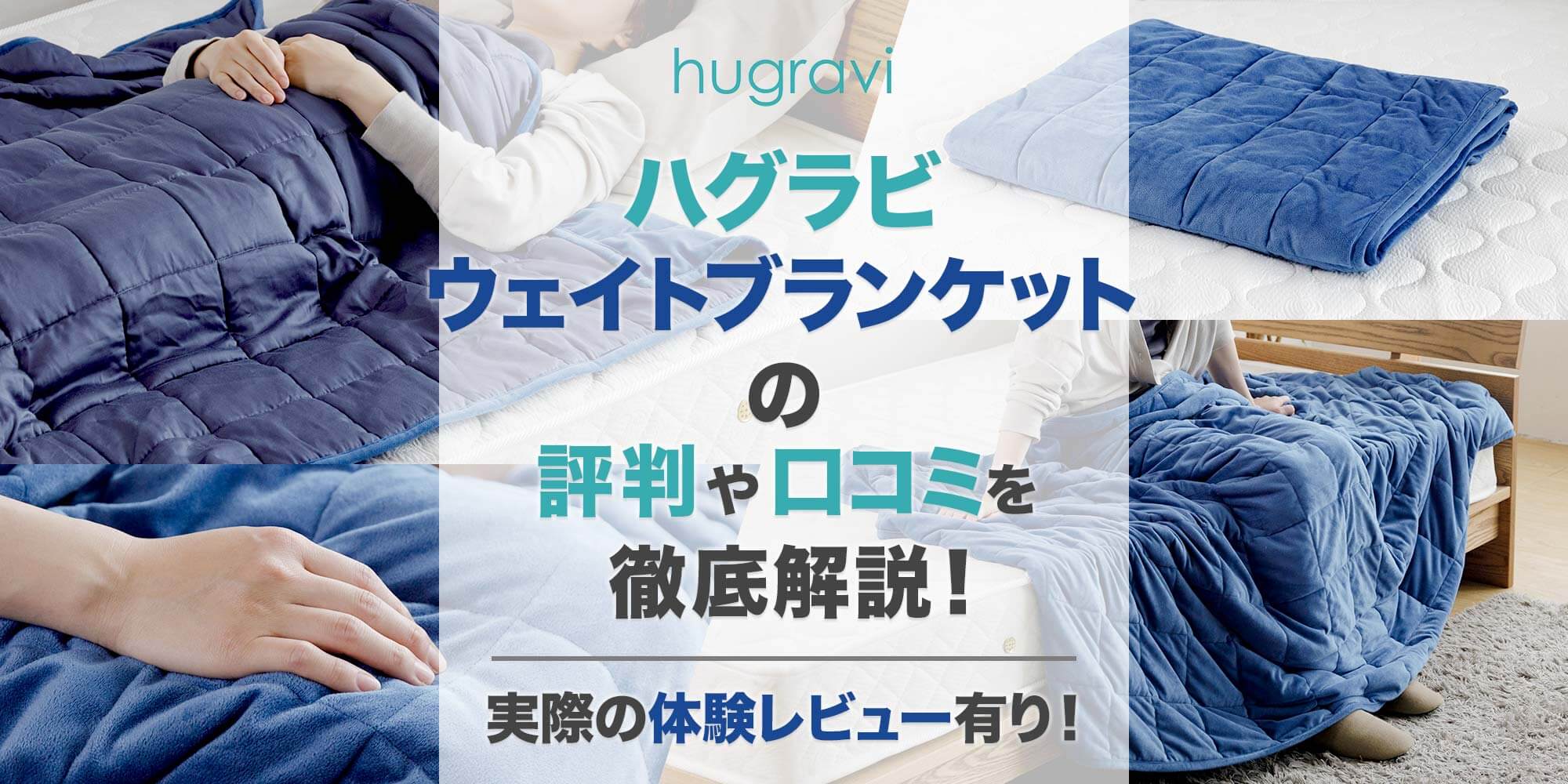 hugravi

ハグラビ
ウェイトブランケット
の
評判や口コミを
徹底解説！

実際の体験レビュー有り！